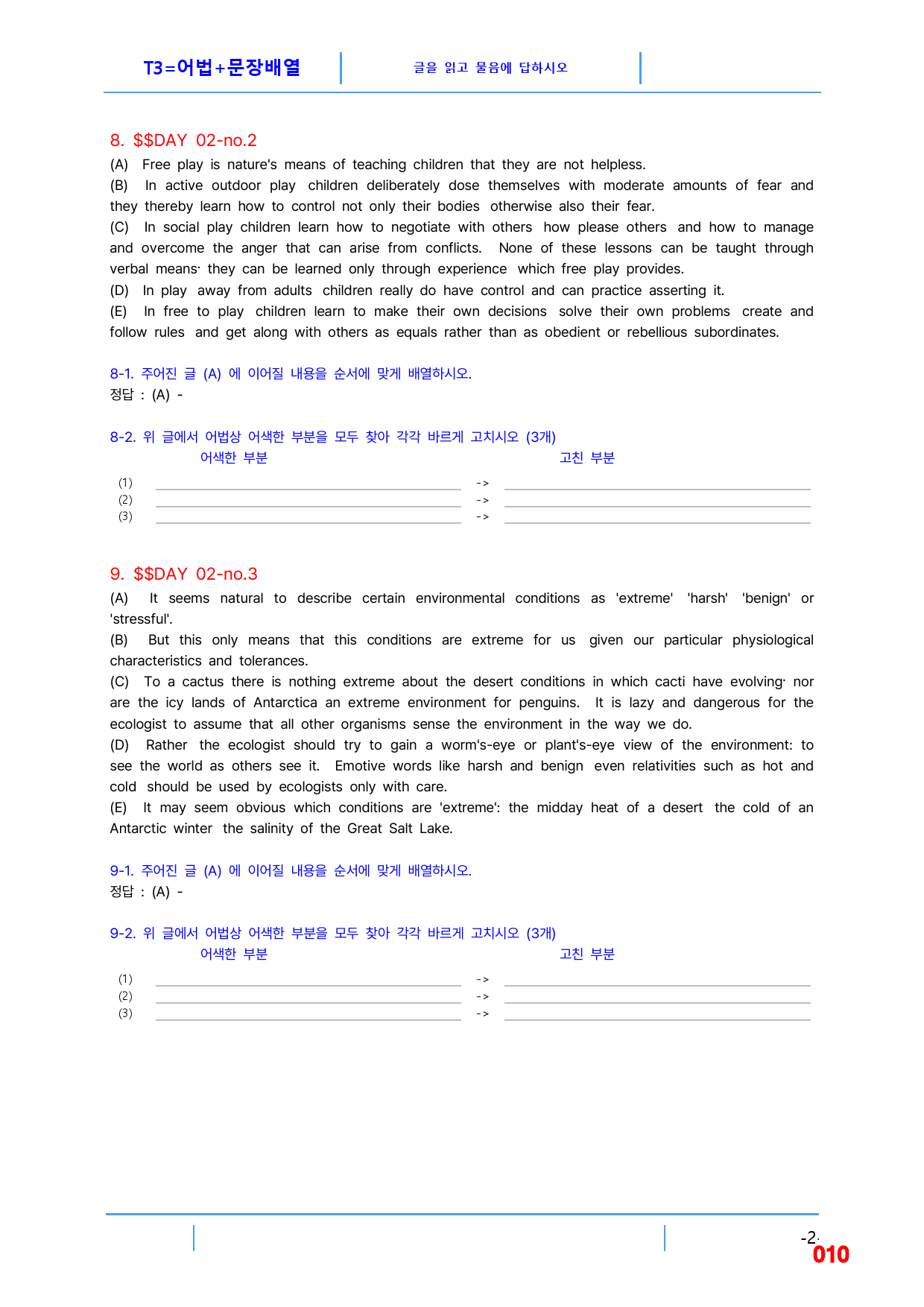 T3=어법+문장배열

글을 읽고 물음에 답하시오

8. $$DAY 02-no.2

(A) Free play is nature's means of teaching children that they are not helpless.

(B) In active outdoor play children deliberately dose themselves with moderate amounts of fear and they thereby learn how to control not only their bodies otherwise also their fear.

(C) In social play children learn how to negotiate with others how please others and how to manage and overcome the anger that can arise from conflicts. None of these lessons can be taught through verbal means· they can be learned only through experience which free play provides.

(D) In play away from adults children really do have control and can practice asserting it.

(E) In free to play children learn to make their own decisions solve their own problems create and follow rules and get along with others as equals rather than as obedient or rebellious subordinates.

8-1. 주어진 글 (A) 에 이어질 내용을 순서에 맞게 배열하시오.
정답 : (A) -

8-2. 위 글에서 어법상 어색한 부분을 모두 찾아 각각 바르게 고치시오 (3개)
어색한 부분 고친 부분

(1) ____ -> ____
(2) ____ -> ____
(3) ____ -> ____

9. $$DAY 02-no.3

(A) It seems natural to describe certain environmental conditions as 'extreme' 'harsh' 'benign' or 'stressful'.

(B) But this only means that this conditions are extreme for us given our particular physiological characteristics and tolerances.

(C) To a cactus there is nothing extreme about the desert conditions in which cacti have evolving· nor are the icy lands of Antarctica an extreme environment for penguins. It is lazy and dangerous for the ecologist to assume that all other organisms sense the environment in the way we do.

(D) Rather the ecologist should try to gain a worm's-eye or plant's-eye view of the environment: to see the world as others see it. Emotive words like harsh and benign even relativities such as hot and cold should be used by ecologists only with care.

(E) It may seem obvious which conditions are 'extreme': the midday heat of a desert the cold of an Antarctic winter the salinity of the Great Salt Lake.

9-1. 주어진 글 (A) 에 이어질 내용을 순서에 맞게 배열하시오.
정답 : (A) -

9-2. 위 글에서 어법상 어색한 부분을 모두 찾아 각각 바르게 고치시오 (3개)
어색한 부분 고친 부분

(1) ____ -> ____
(2) ____ -> ____
(3) ____ -> ____

-2-
010